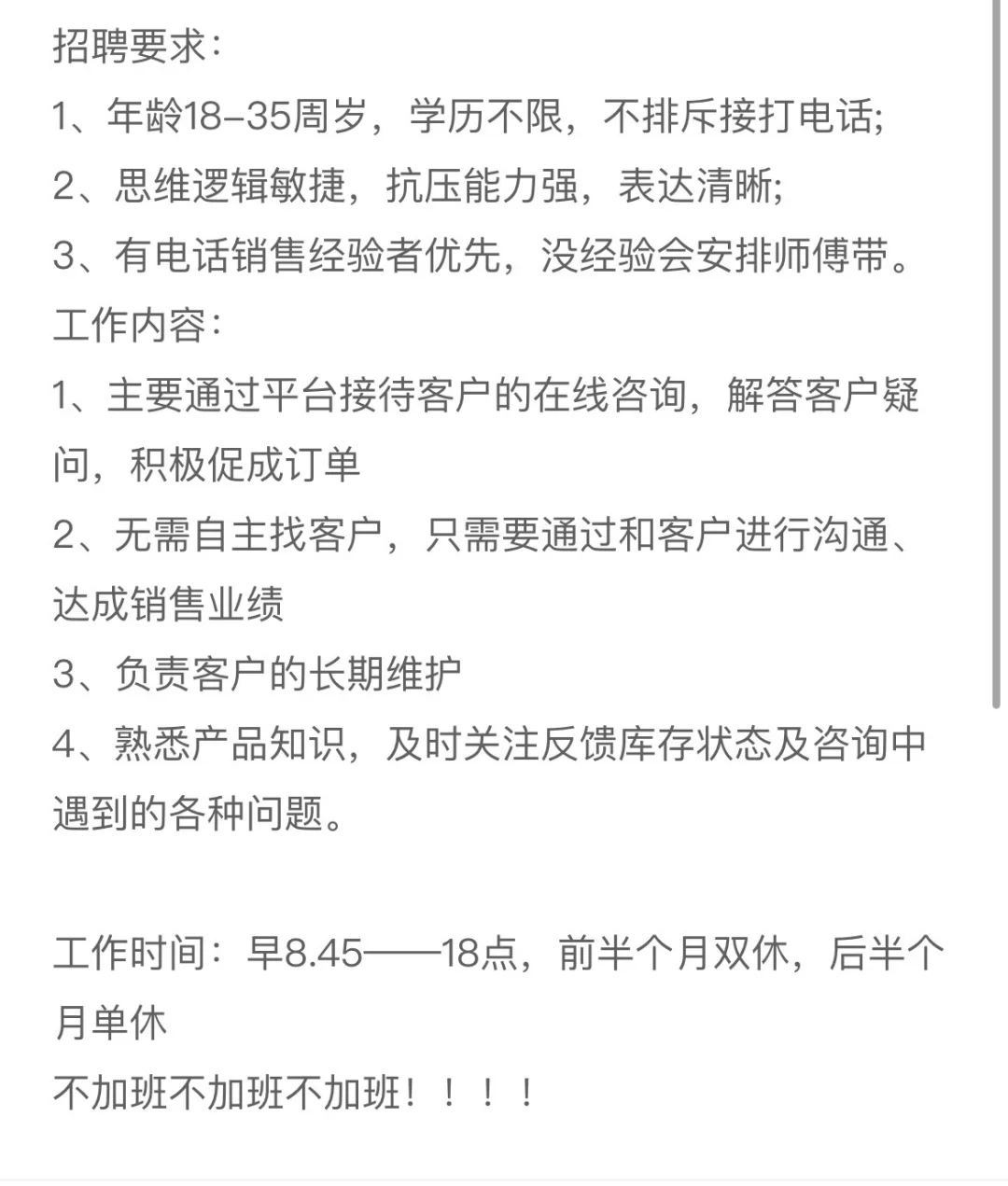 招聘要求:
1、年龄18-35周岁，学历不限，不排斥接打电话;
2、思维逻辑敏捷，抗压能力强，表达清晰;
3、有电话销售经验者优先，没经验会安排师傅带。
工作内容:
1、主要通过平台接待客户的在线咨询，解答客户疑问，积极促成订单
2、无需自主找客户，只需要通过和客户进行沟通、达成销售业绩
3、负责客户的长期维护
4、熟悉产品知识，及时关注反馈库存状态及咨询中遇到的各种问题。

工作时间：早8.45——18点，前半个月双休，后半个月单休
不加班不加班不加班！！！！